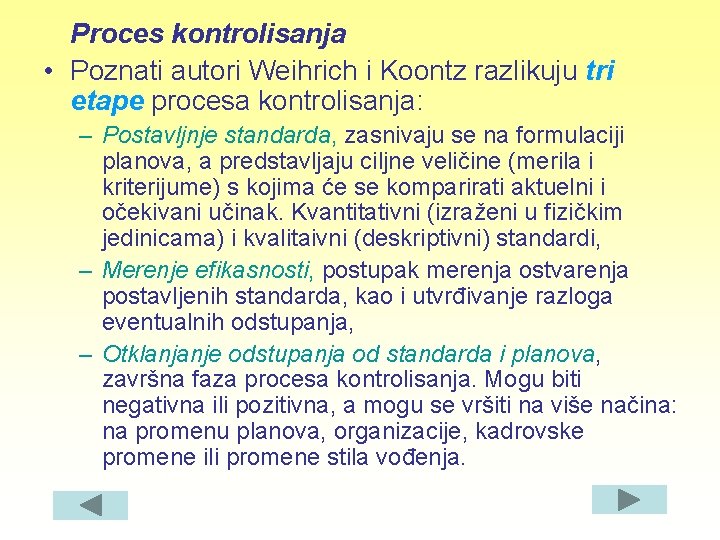 Proces kontrolisanja

• Poznati autori Weihrich i Koontz razlikuju tri etape procesa kontrolisanja:

– Postavljnje standarda, zasnivaju se na formulaciji planova, a predstavljaju ciljne veličine (merila i kriterijume) s kojima će se komparirati aktuelni i očekivani učinak. Kvantitativni (izraženi u fizičkim jedinicama) i kvalitaivni (deskriptivni) standardi,

– Merenje efikasnosti, postupak merenja ostvarenja postavljenih standarda, kao i utvrđivanje razloga eventualnih odstupanja,

– Otklanjanje odstupanja od standarda i planova, završna faza procesa kontrolisanja. Mogu biti negativna ili pozitivna, a mogu se vršiti na više načina: na promenu planova, organizacije, kadrovske promene ili promene stila vođenja.